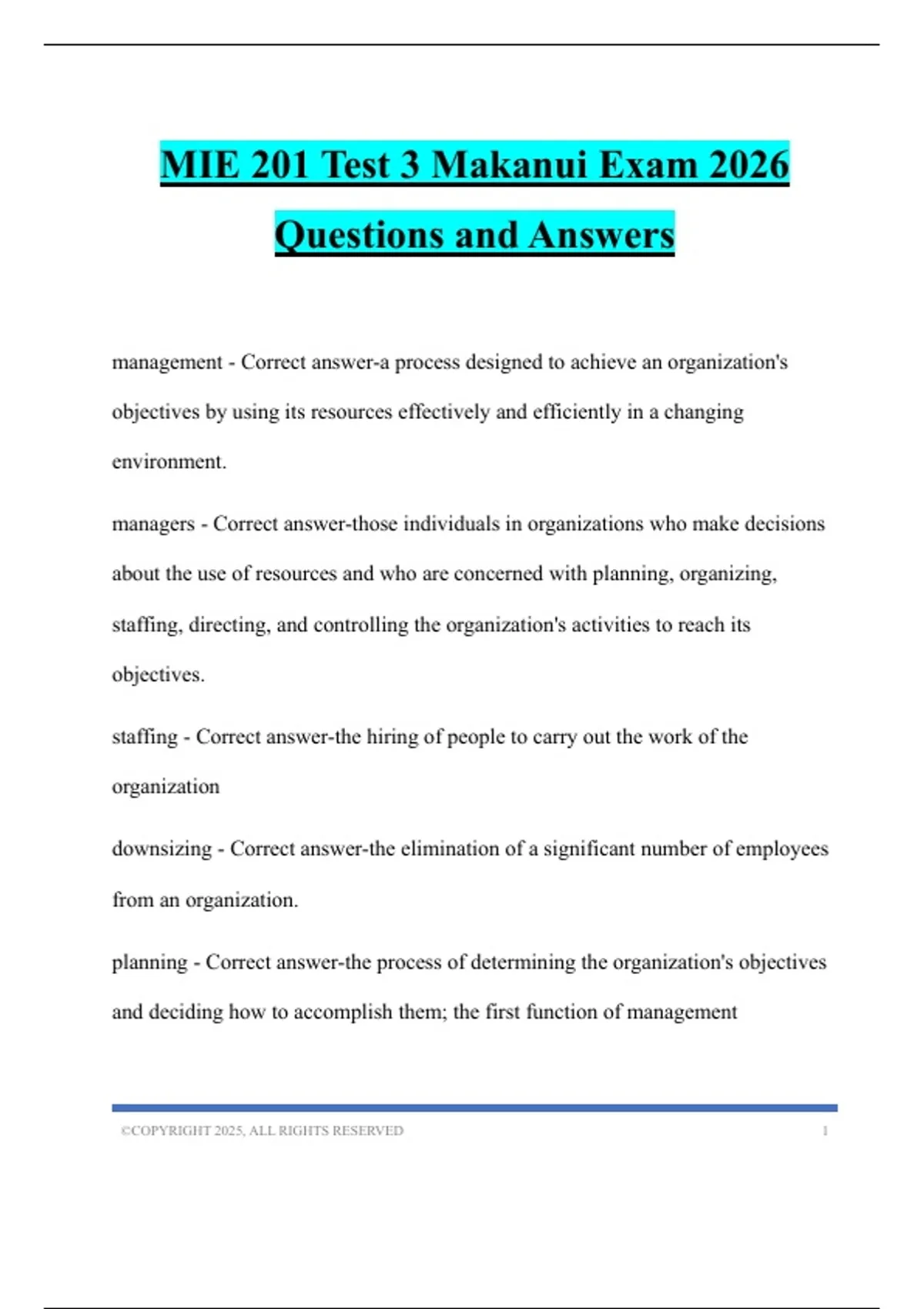 MIE 201 Test 3 Makanui Exam 2026 Questions and Answers

management - Correct answer-a process designed to achieve an organization's objectives by using its resources effectively and efficiently in a changing environment.

managers - Correct answer-those individuals in organizations who make decisions about the use of resources and who are concerned with planning, organizing, staffing, directing, and controlling the organization's activities to reach its objectives.

staffing - Correct answer-the hiring of people to carry out the work of the organization

downsizing - Correct answer-the elimination of a significant number of employees from an organization.

planning - Correct answer-the process of determining the organization's objectives and deciding how to accomplish them; the first function of management

©COPYRIGHT 2025, ALL RIGHTS RESERVED 1